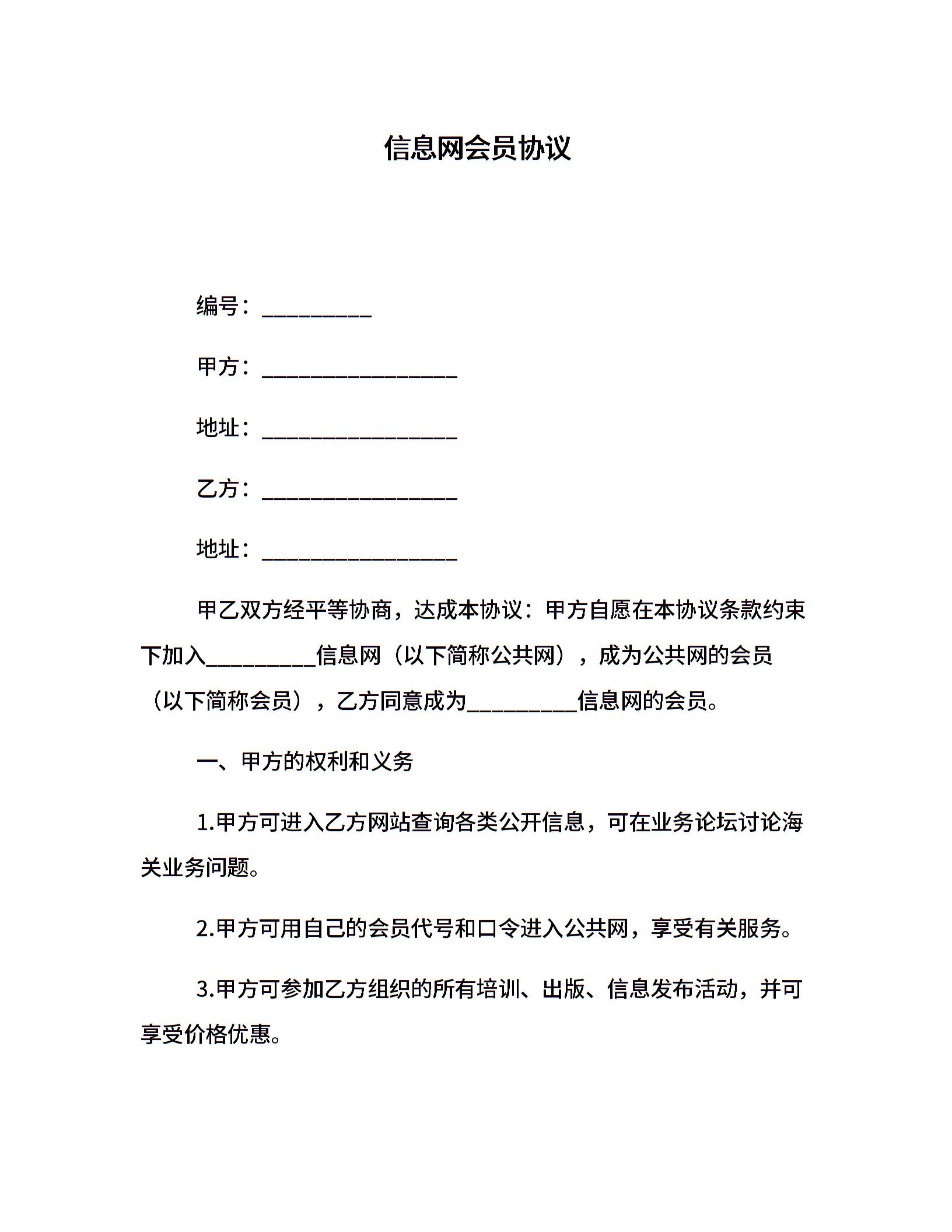 信息网会员协议

编号：__________

甲方：__________________

地址：__________________

乙方：__________________

地址：__________________

甲乙双方经平等协商，达成本协议：甲方自愿在本协议条款约束下加入__________信息网（以下简称公共网），成为公共网的会员（以下简称会员），乙方同意成为__________信息网的会员。

一、甲方的权利和义务

1.甲方可进入乙方网站查询各类公开信息，可在业务论坛讨论海关业务问题。

2.甲方可用自己的会员代号和口令进入公共网，享受有关服务。

3.甲方可参加乙方组织的所有培训、出版、信息发布活动，并可享受价格优惠。